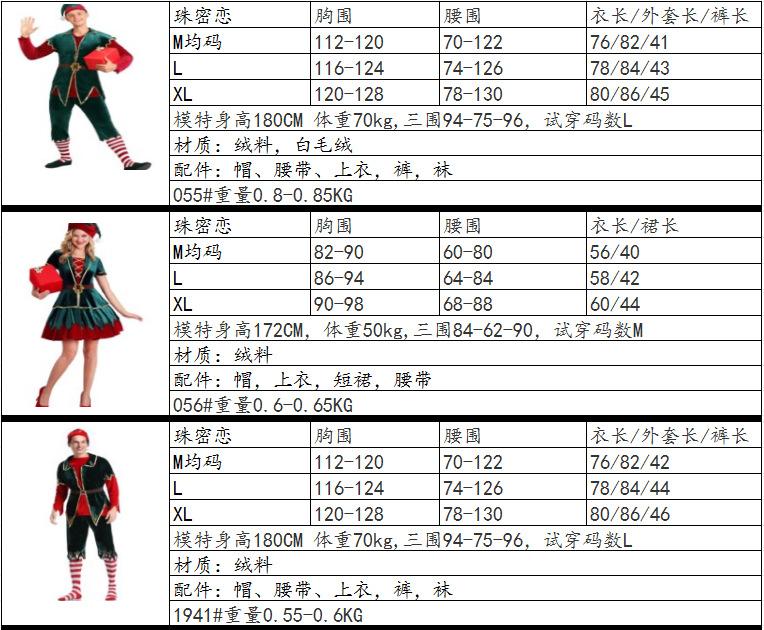 | 珠密恋 | 胸围 | 腰围 | 衣长/外套长/裤长 |
|---|---|---|---|
| M均码 | 112-120 | 70-122 | 76/82/41 |
| L | 116-124 | 74-126 | 78/84/43 |
| XL | 120-128 | 78-130 | 80/86/45 |
| 模特身高180CM 体重70kg,三围94-75-96，试穿码数L | | | |
| 材质：绒料，白毛绒 | | | |
| 配件：帽、腰带、上衣，裤，袜 | | | |
| 055#重量0.8-0.85KG | | | |

| 珠密恋 | 胸围 | 腰围 | 衣长/裙长 |
|---|---|---|---|
| M均码 | 82-90 | 60-80 | 56/40 |
| L | 86-94 | 64-84 | 58/42 |
| XL | 90-98 | 68-88 | 60/44 |
| 模特身高172CM，体重50kg,三围84-62-90，试穿码数M | | | |
| 材质：绒料 | | | |
| 配件：帽，上衣，短裙，腰带 | | | |
| 056#重量0.6-0.65KG | | | |

| 珠密恋 | 胸围 | 腰围 | 衣长/外套长/裤长 |
|---|---|---|---|
| M均码 | 112-120 | 70-122 | 76/82/42 |
| L | 116-124 | 74-126 | 78/84/44 |
| XL | 120-128 | 78-130 | 80/86/46 |
| 模特身高180CM 体重70kg,三围94-75-96，试穿码数L | | | |
| 材质：绒料 | | | |
| 配件：帽、腰带、上衣，裤，袜 | | | |
| 1941#重量0.55-0.6KG | | | |